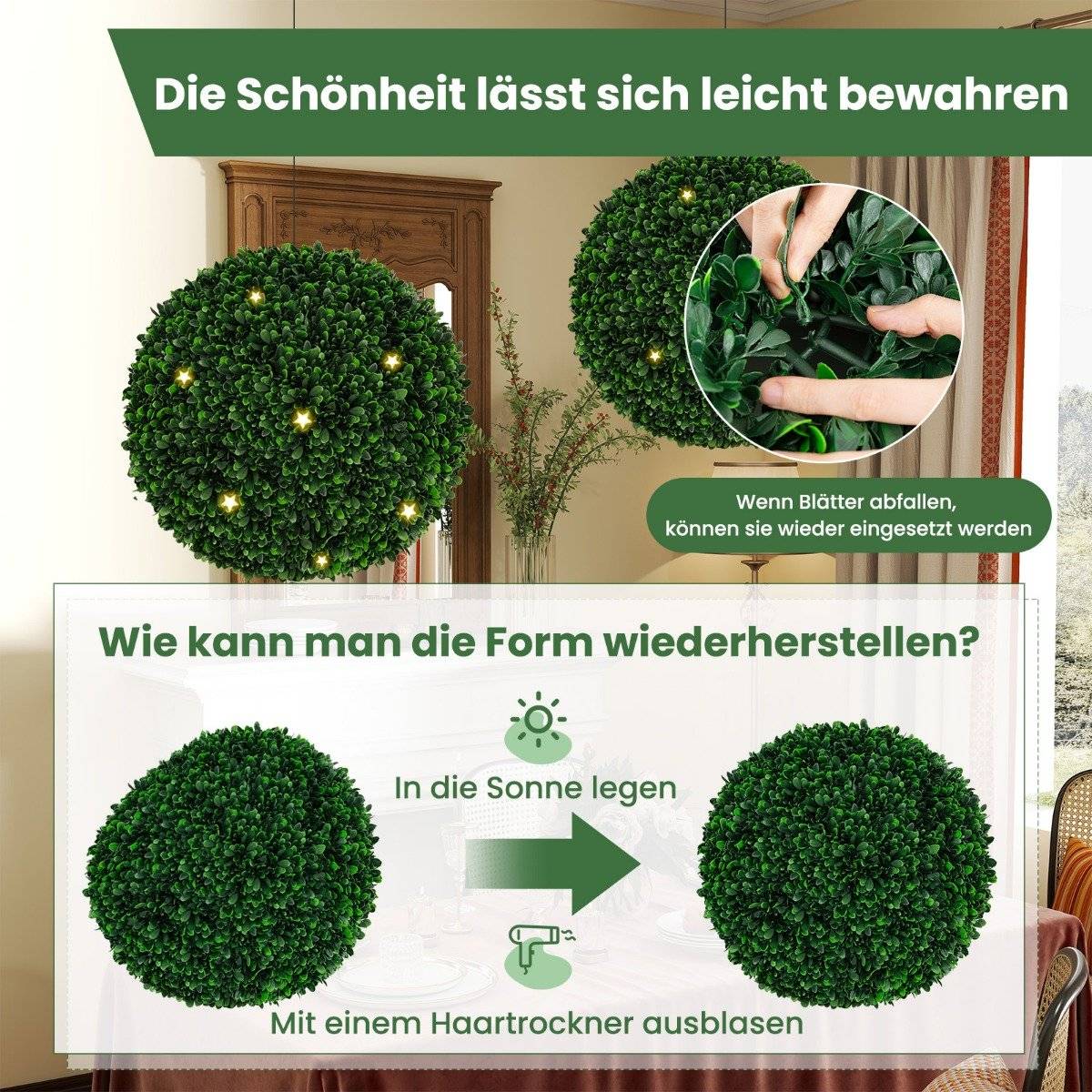 Die Schönheit lässt sich leicht bewahren

Wenn Blätter abfallen,
können sie wieder eingesetzt werden

Wie kann man die Form wiederherstellen?

In die Sonne legen

Mit einem Haartrockner ausblasen